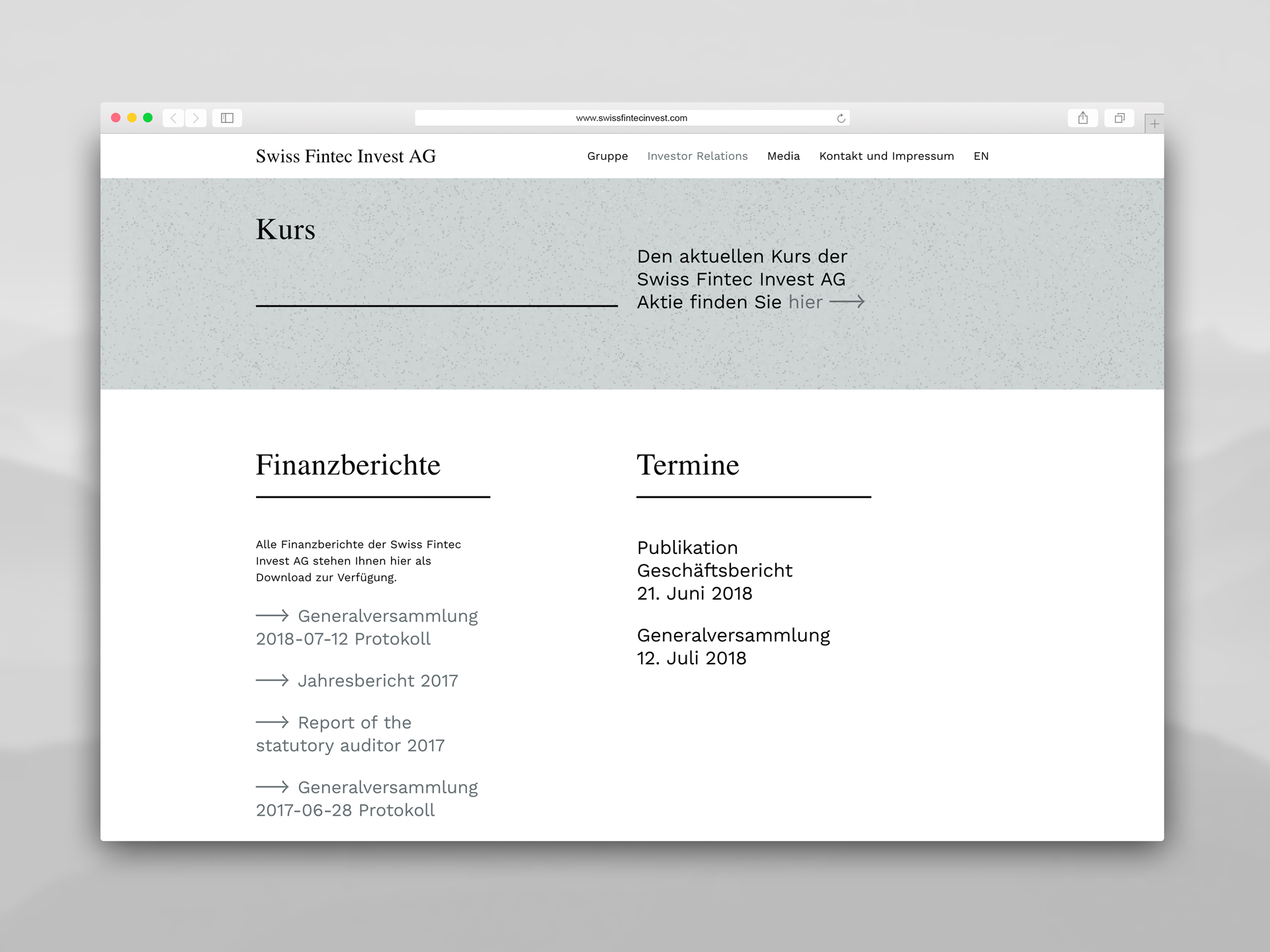 www.swissfintecinvest.com

Swiss Fintec Invest AG

Gruppe Investor Relations Media Kontakt und Impressum EN

Kurs

Den aktuellen Kurs der Swiss Fintec Invest AG Aktie finden Sie hier ⟶

Finanzberichte

Alle Finanzberichte der Swiss Fintec Invest AG stehen Ihnen hier als Download zur Verfügung.

⟶ Generalversammlung 2018-07-12 Protokoll

⟶ Jahresbericht 2017

⟶ Report of the statutory auditor 2017

⟶ Generalversammlung 2017-06-28 Protokoll

Termine

Publikation Geschäftsbericht 21. Juni 2018

Generalversammlung 12. Juli 2018